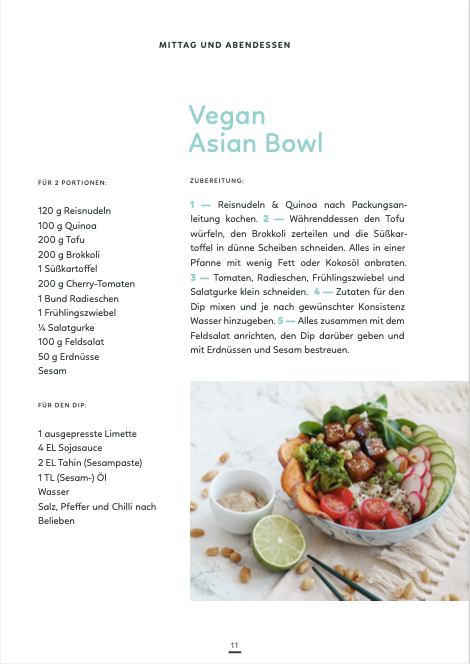 MITTAG UND ABENDESSEN

Vegan
Asian Bowl

FÜR 2 PORTIONEN:

120 g Reisnudeln
100 g Quinoa
200 g Tofu
200 g Brokkoli
1 Süßkartoffel
200 g Cherry-Tomaten
1 Bund Radieschen
1 Frühlingszwiebel
¼ Salatgurke
100 g Feldsalat
50 g Erdnüsse
Sesam

FÜR DEN DIP:

1 ausgepresste Limette
4 EL Sojasauce
2 EL Tahin (Sesampaste)
1 TL (Sesam-) Öl
Wasser
Salz, Pfeffer und Chilli nach Belieben

ZUBEREITUNG:

1 — Reisnudeln & Quinoa nach Packungsanleitung kochen. 2 — Währenddessen den Tofu würfeln, den Brokkoli zerteilen und die Süßkartoffel in dünne Scheiben schneiden. Alles in einer Pfanne mit wenig Fett oder Kokosöl anbraten. 3 — Tomaten, Radieschen, Frühlingszwiebel und Salatgurke klein schneiden. 4 — Zutaten für den Dip mixen und je nach gewünschter Konsistenz Wasser hinzugeben. 5 — Alles zusammen mit dem Feldsalat anrichten, den Dip darüber geben und mit Erdnüssen und Sesam bestreuen.

11